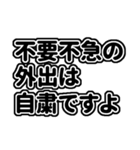 不要不急の
外出は
自粛ですよ